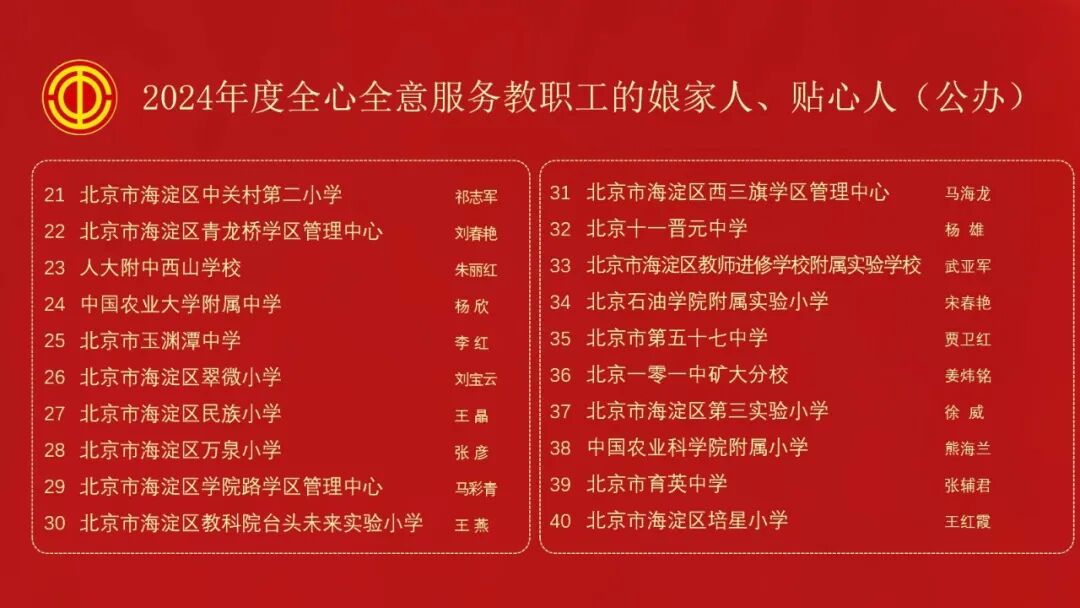 2024年度全心全意服务教职工的娘家人、贴心人（公办）

21 北京市海淀区中关村第二小学 祁志军
22 北京市海淀区青龙桥学区管理中心 刘春艳
23 人大附中西山学校 朱丽红
24 中国农业大学附属中学 杨欣
25 北京市玉渊潭中学 李红
26 北京市海淀区翠微小学 刘宝云
27 北京市海淀区民族小学 王晶
28 北京市海淀区万泉小学 张彦
29 北京市海淀区学院路学区管理中心 马彩青
30 北京市海淀区教科院台头未来实验小学 王燕

31 北京市海淀区西三旗学区管理中心 马海龙
32 北京十一晋元中学 杨雄
33 北京市海淀区教师进修学校附属实验学校 武亚军
34 北京石油学院附属实验小学 宋春艳
35 北京市第五十七中学 贾卫红
36 北京一零一中矿大分校 姜炜铭
37 北京市海淀区第三实验小学 徐威
38 中国农业科学院附属小学 熊海兰
39 北京市育英中学 张辅君
40 北京市海淀区培星小学 王红霞